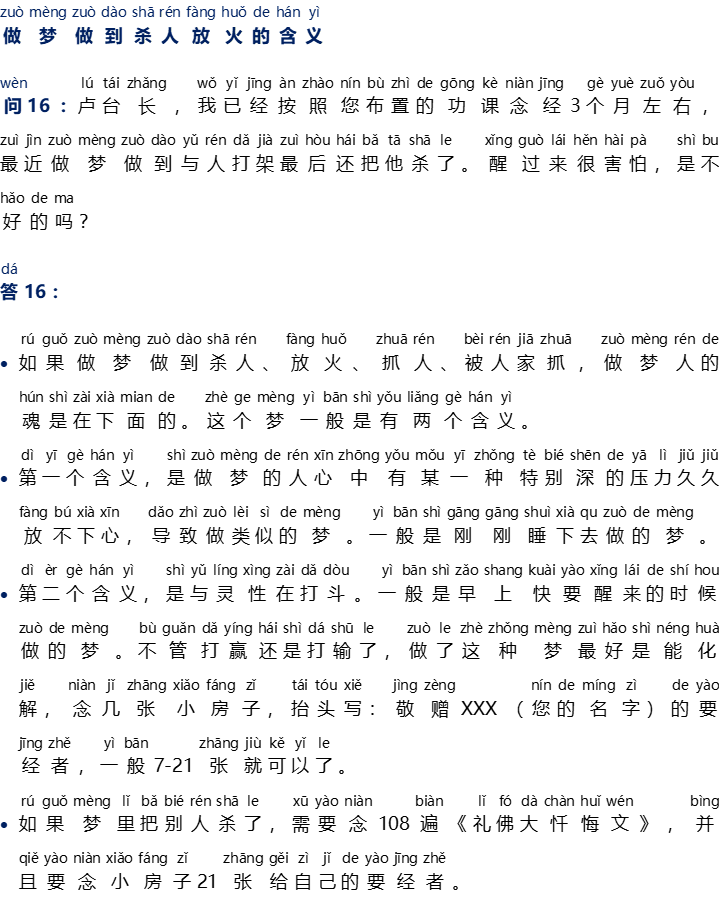 zuò mèng zuò dào shā rén fàng huǒ de hán yì
做梦做到杀人放火的含义

wèn lú tái zhǎng wǒ yǐ jīng àn zhào nín bù zhì de gōng kè niàn jīng gè yuè zuǒ yòu
问16：卢台长，我已经按照您布置的功课念经3个月左右，
zuì jìn zuò mèng zuò dào yǔ rén dǎ jià zuì hòu hái bǎ tā shā le xǐng guò lái hěn hài pà shì bu
最近做梦做到与人打架最后还把他杀了。醒过来很害怕，是不
hǎo de ma
好的吗？

dá
答16：

rú guǒ zuò mèng zuò dào shā rén fàng huǒ zhuā rén bèi rén jiā zhuā zuò mèng rén de
• 如果做梦做到杀人、放火、抓人、被人家抓，做梦人的
hún shì zài xià mian de zhè ge mèng yì bān shì yǒu liǎng gè hán yì
魂是在下面的。这个梦一般是有两个含义。

dì yī gè hán yì shì zuò mèng de rén xīn zhōng yǒu mǒu yī zhǒng tè bié shēn de yā lì jiǔ jiǔ
• 第一个含义，是做梦的人心中有某一种特别深的压力久久
fàng bú xià xīn dǎo zhì zuò lèi sì de mèng yì bān shì gāng gāng shuì xià qu zuò de mèng
放不下心，导致做类似的梦。一般是刚刚睡下去做的梦。

dì èr gè hán yì shì yǔ líng xìng zài dǎ dòu yì bān shì zǎo shang kuài yào xǐng lái de shí hou
• 第二个含义，是与灵性在打斗。一般是早上快要醒来的时候
zuò de mèng bù guǎn dǎ yíng hái shì dǎ shū le zuò le zhè zhǒng mèng zuì hǎo shì néng huà
做的梦。不管打赢还是打输了，做了这种梦最好是能化
jiě niàn jǐ zhāng xiǎo fáng zǐ tái tóu xiě jìng zèng nín de míng zì de yào
解，念几张小房子，抬头写：敬赠XXX（您的名字）的要
jīng zhě yì bān zhāng jiù kě yǐ le
经者，一般7-21张就可以了。

rú guǒ mèng lǐ bǎ bié rén shā le xū yào niàn biàn lǐ fó dà chàn huǐ wén bìng
• 如果梦里把别人杀了，需要念108遍《礼佛大忏悔文》，并
qiě yào niàn xiǎo fáng zǐ zhāng gěi zì jǐ de yào jīng zhě
且要念小房子21张给自己的要经者。